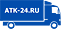 ATK-24.RU